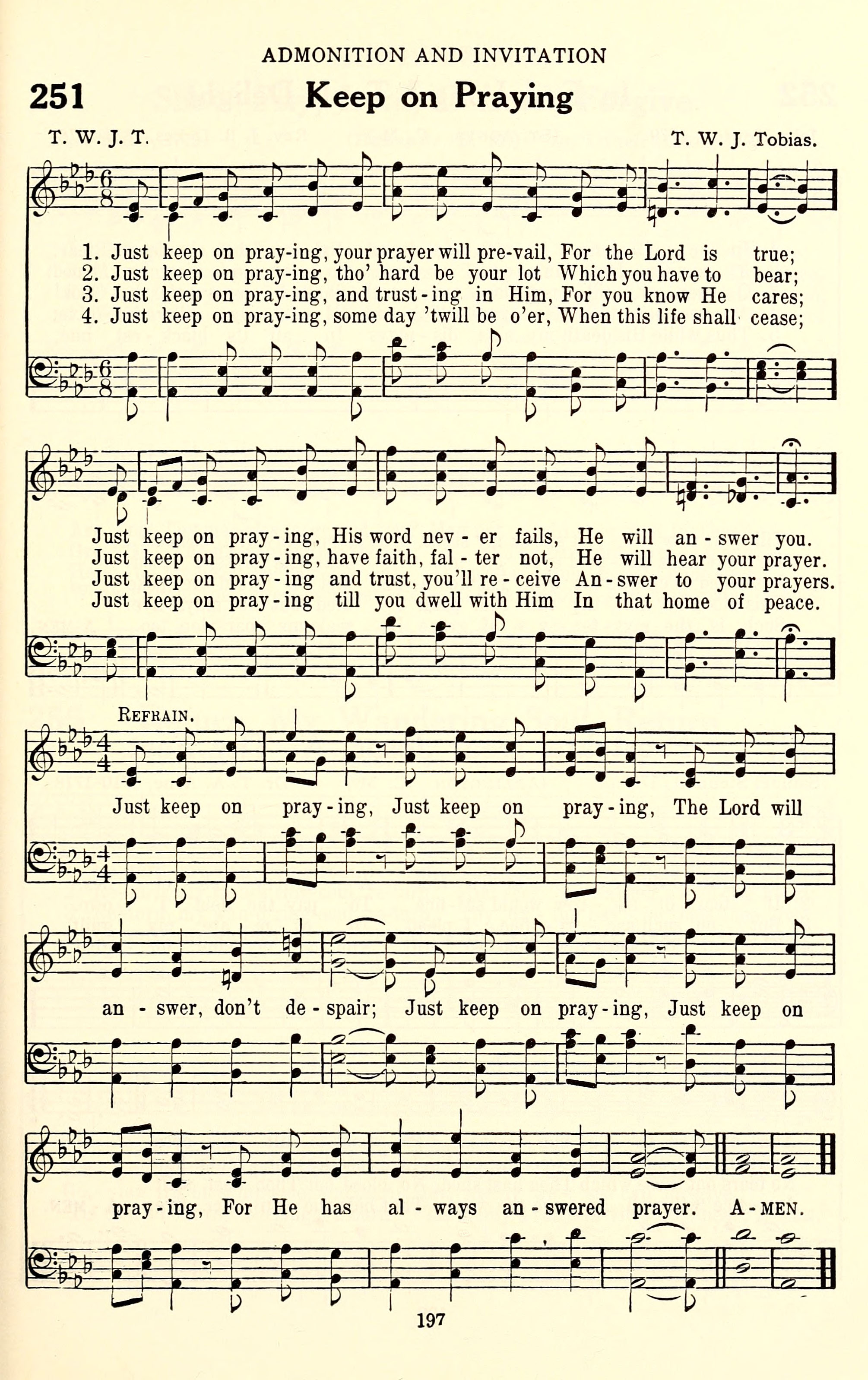 ADMONITION AND INVITATION

251 Keep on Praying

T. W. J. T. T. W. J. Tobias.

1. Just keep on pray-ing, your prayer will pre-vail, For the Lord is true;
2. Just keep on pray-ing, tho' hard be your lot Which you have to bear;
3. Just keep on pray-ing, and trust-ing in Him, For you know He cares;
4. Just keep on pray-ing, some day 'twill be o'er, When this life shall cease;

Just keep on pray-ing, His word nev-er fails, He will an-swer you.
Just keep on pray-ing, have faith, fal-ter not, He will hear your prayer.
Just keep on pray-ing and trust, you'll re-ceive An-swer to your prayers.
Just keep on pray-ing till you dwell with Him In that home of peace.

REFRAIN.

Just keep on pray-ing, Just keep on pray-ing, The Lord will an-swer, don't de-spair; Just keep on pray-ing, Just keep on pray-ing, For He has al-ways an-swered prayer. A-MEN.

197